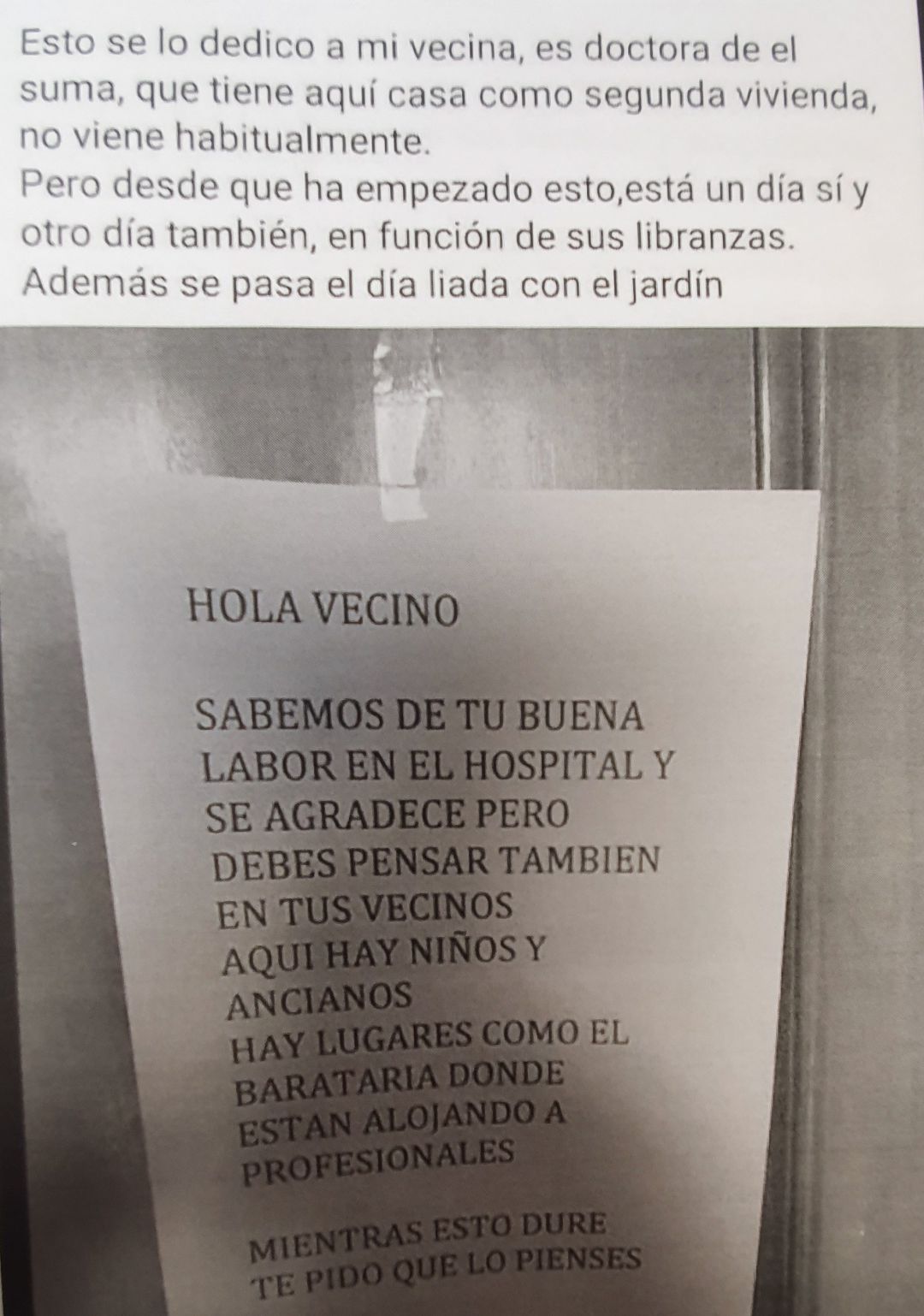 Esto se lo dedico a mi vecina, es doctora de el suma, que tiene aquí casa como segunda vivienda, no viene habitualmente.
Pero desde que ha empezado esto,está un día sí y otro día también, en función de sus libranzas.
Además se pasa el día liada con el jardín

HOLA VECINO

SABEMOS DE TU BUENA LABOR EN EL HOSPITAL Y SE AGRADECE PERO DEBES PENSAR TAMBIEN EN TUS VECINOS
AQUI HAY NIÑOS Y ANCIANOS
HAY LUGARES COMO EL BARATARIA DONDE ESTAN ALOJANDO A PROFESIONALES

MIENTRAS ESTO DURE TE PIDO QUE LO PIENSES